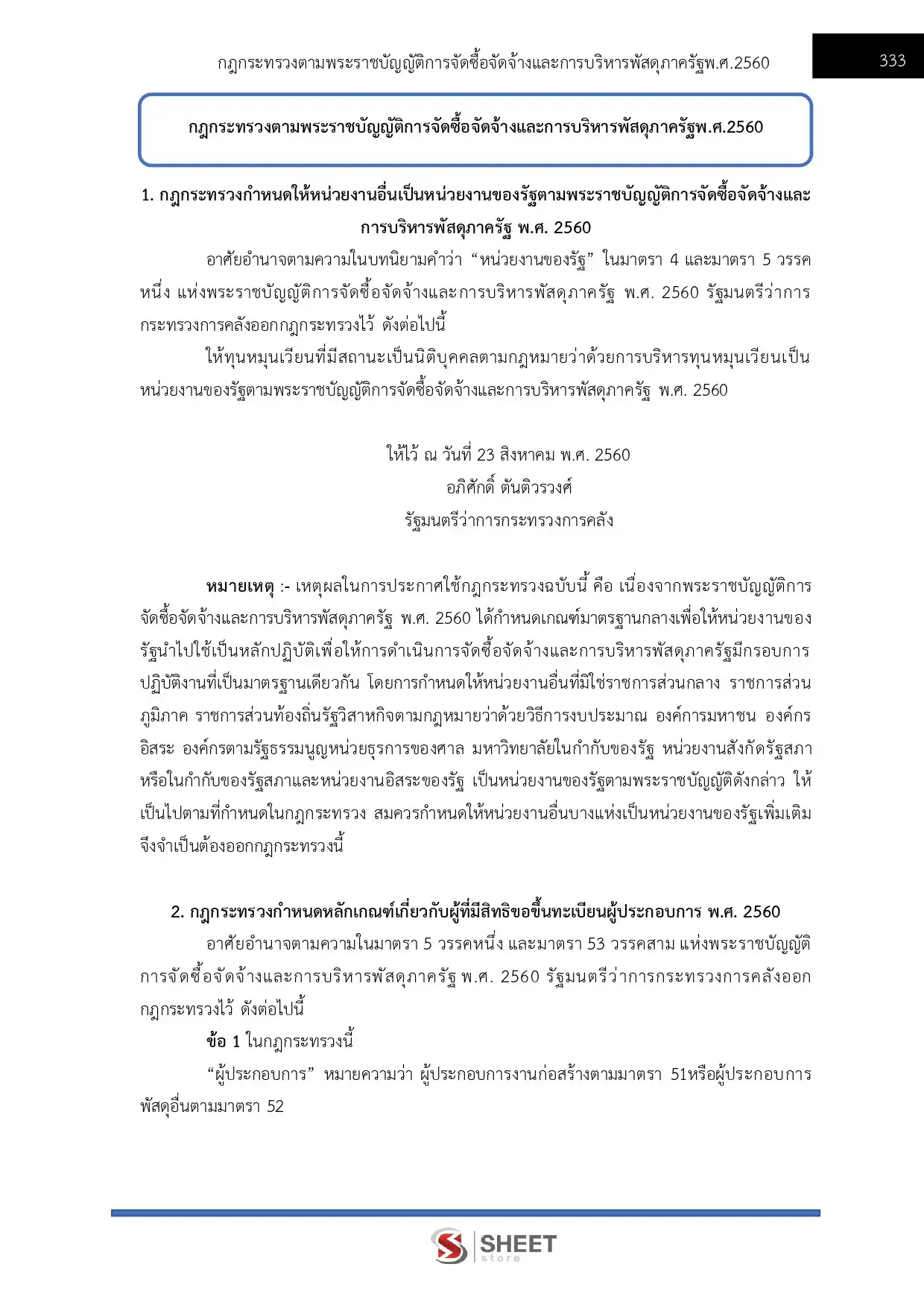 กฎกระทรวงตามพระราชบัญญัติการจัดซื้อจัดจ้างและการบริหารพัสดุภาครัฐพ.ศ.2560

333

กฎกระทรวงตามพระราชบัญญัติการจัดซื้อจัดจ้างและการบริหารพัสดุภาครัฐพ.ศ.2560

1. กฎกระทรวงกำหนดให้หน่วยงานอื่นเป็นหน่วยงานของรัฐตามพระราชบัญญัติการจัดซื้อจัดจ้างและการบริหารพัสดุภาครัฐ พ.ศ. 2560

อาศัยอำนาจตามความในบทนิยามคำว่า “หน่วยงานของรัฐ” ในมาตรา 4 และมาตรา 5 วรรคหนึ่ง แห่งพระราชบัญญัติการจัดซื้อจัดจ้างและการบริหารพัสดุภาครัฐ พ.ศ. 2560 รัฐมนตรีว่าการกระทรวงการคลังออกกฎกระทรวงไว้ ดังต่อไปนี้

ให้ทุนหมุนเวียนที่มีสถานะเป็นนิติบุคคลตามกฎหมายว่าด้วยการบริหารทุนหมุนเวียนเป็นหน่วยงานของรัฐตามพระราชบัญญัติการจัดซื้อจัดจ้างและการบริหารพัสดุภาครัฐ พ.ศ. 2560

ให้ไว้ ณ วันที่ 23 สิงหาคม พ.ศ. 2560
อภิศักดิ์ ตันติวรวงศ์
รัฐมนตรีว่าการกระทรวงการคลัง

หมายเหตุ :- เหตุผลในการประกาศใช้กฎกระทรวงฉบับนี้ คือ เนื่องจากพระราชบัญญัติการจัดซื้อจัดจ้างและการบริหารพัสดุภาครัฐ พ.ศ. 2560 ได้กำหนดเกณฑ์มาตรฐานกลางเพื่อให้หน่วยงานของรัฐนำไปใช้เป็นหลักปฏิบัติเพื่อให้การดำเนินการจัดซื้อจัดจ้างและการบริหารพัสดุภาครัฐมีกรอบการปฏิบัติงานที่เป็นมาตรฐานเดียวกัน โดยการกำหนดให้หน่วยงานอื่นที่มิใช่ราชการส่วนกลาง ราชการส่วนภูมิภาค ราชการส่วนท้องถิ่นรัฐวิสาหกิจตามกฎหมายว่าด้วยวิธีการงบประมาณ องค์การมหาชน องค์กรอิสระ องค์กรตามรัฐธรรมนูญหน่วยธุรการของศาล มหาวิทยาลัยในกำกับของรัฐ หน่วยงานสังกัดรัฐสภาหรือในกำกับของรัฐสภาและหน่วยงานอิสระของรัฐ เป็นหน่วยงานของรัฐตามพระราชบัญญัติดังกล่าว ให้เป็นไปตามที่กำหนดในกฎกระทรวง สมควรกำหนดให้หน่วยงานอื่นบางแห่งเป็นหน่วยงานของรัฐเพิ่มเติม จึงจำเป็นต้องออกกฎกระทรวงนี้

2. กฎกระทรวงกำหนดหลักเกณฑ์เกี่ยวกับผู้ที่มีสิทธิขอขึ้นทะเบียนผู้ประกอบการ พ.ศ. 2560

อาศัยอำนาจตามความในมาตรา 5 วรรคหนึ่ง และมาตรา 53 วรรคสาม แห่งพระราชบัญญัติการจัดซื้อจัดจ้างและการบริหารพัสดุภาครัฐ พ.ศ. 2560 รัฐมนตรีว่าการกระทรวงการคลังออกกฎกระทรวงไว้ ดังต่อไปนี้

ข้อ 1 ในกฎกระทรวงนี้

“ผู้ประกอบการ” หมายความว่า ผู้ประกอบการงานก่อสร้างตามมาตรา 51หรือผู้ประกอบการพัสดุอื่นตามมาตรา 52

SHEET store